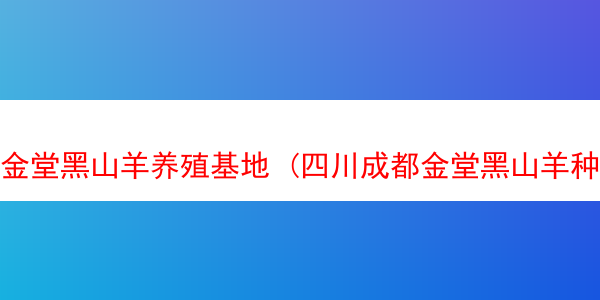 金堂黑山羊养殖基地（四川成都金堂黑山羊种